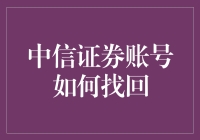 中信证券账号如何找回